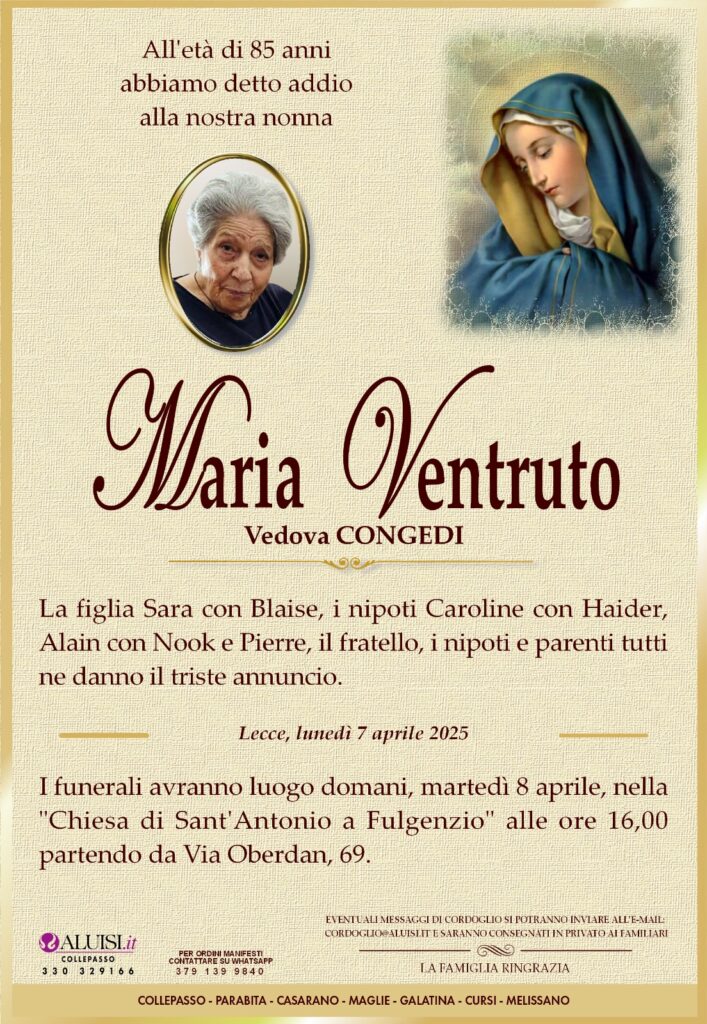 All'età di 85 anni
abbiamo detto addio
alla nostra nonna

Maria Ventruto

Vedova CONGEDI

La figlia Sara con Blaise, i nipoti Caroline con Haider, Alain con Nook e Pierre, il fratello, i nipoti e parenti tutti ne danno il triste annuncio.

Lecce, lunedì 7 aprile 2025

I funerali avranno luogo domani, martedì 8 aprile, nella "Chiesa di Sant'Antonio a Fulgenzio" alle ore 16,00 partendo da Via Oberdan, 69.

ALUISI.it
COLLEPASSO
330 329166

PER ORDINI MANIFESTI
CONTATTARE SU WHATSAPP
379 139 9840

EVENTUALI MESSAGGI DI CORDOGLIO SI POTRANNO INVIARE ALL'E-MAIL: CORDOGLIO@ALUISI.IT E SARANNO CONSEGNATI IN PRIVATO AI FAMILIARI

LA FAMIGLIA RINGRAZIA

COLLEPASSO - PARABITA - CASARANO - MAGLIE - GALATINA - CURSI - MELISSANO